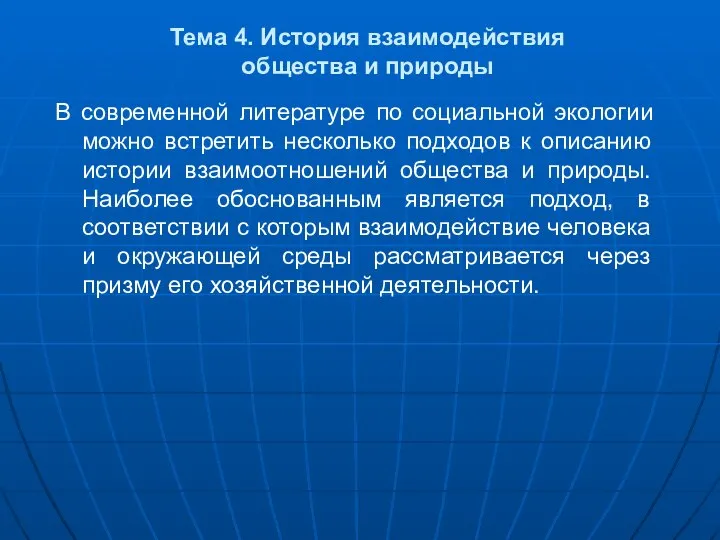 Тема 4. История взаимодействия общества и природы

В современной литературе по социальной экологии можно встретить несколько подходов к описанию истории взаимоотношений общества и природы. Наиболее обоснованным является подход, в соответствии с которым взаимодействие человека и окружающей среды рассматривается через призму его хозяйственной деятельности.